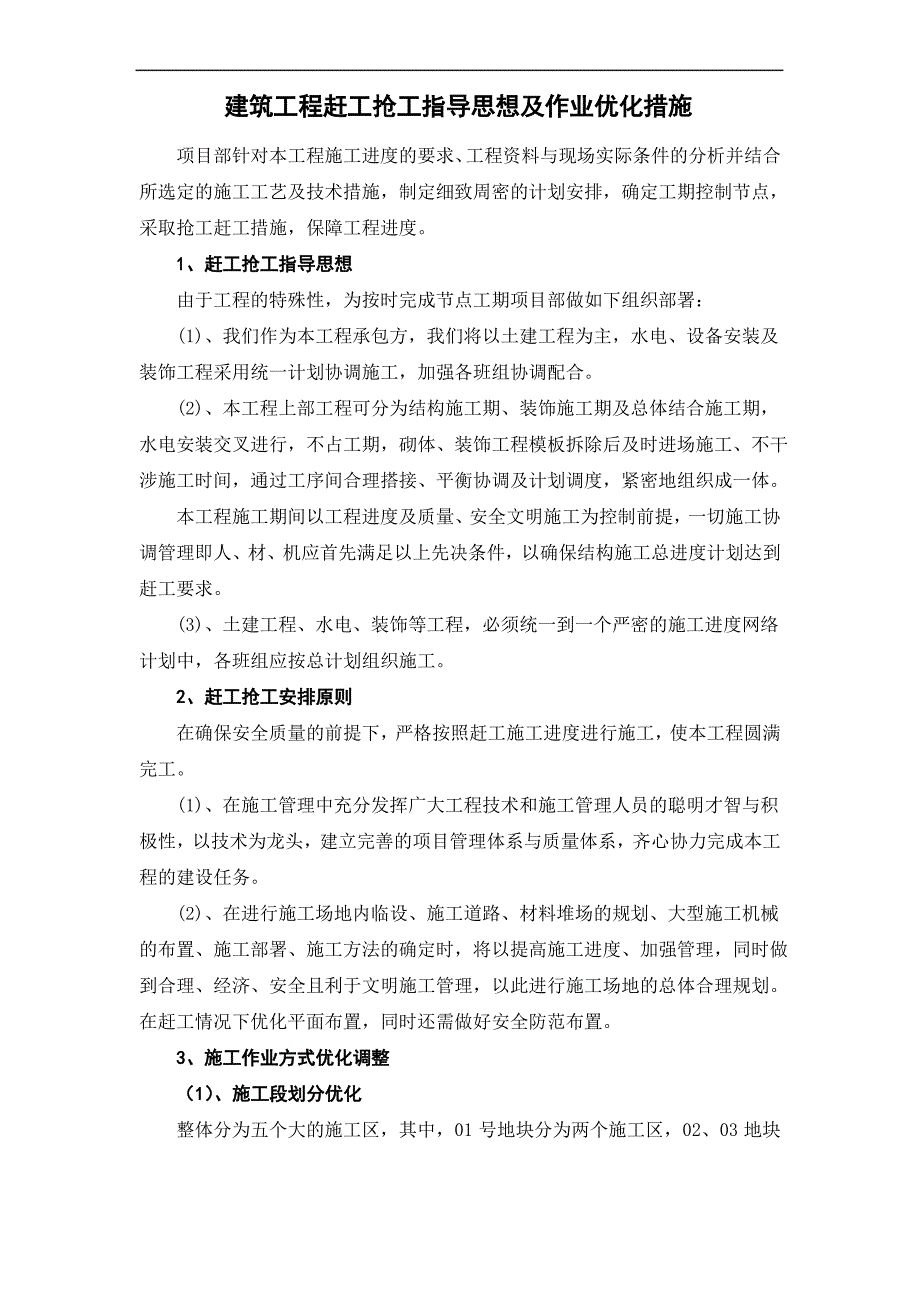 建筑工程赶工抢工指导思想及作业优化措施

项目部针对本工程施工进度的要求、工程资料与现场实际条件的分析并结合所选定的施工工艺及技术措施，制定细致周密的计划安排，确定工期控制节点，采取抢工赶工措施，保障工程进度。

1、赶工抢工指导思想

由于工程的特殊性，为按时完成节点工期项目部做如下组织部署：

(1)、我们作为本工程承包方，我们将以土建工程为主，水电、设备安装及装饰工程采用统一计划协调施工，加强各班组协调配合。

(2)、本工程上部工程可分为结构施工期、装饰施工期及总体结合施工期，水电安装交叉进行，不占工期，砌体、装饰工程模板拆除后及时进场施工、不干涉施工时间，通过工序间合理搭接、平衡协调及计划调度，紧密地组织成一体。

本工程施工期间以工程进度及质量、安全文明施工为控制前提，一切施工协调管理即人、材、机应首先满足以上先决条件，以确保结构施工总进度计划达到赶工要求。

(3)、土建工程、水电、装饰等工程，必须统一到一个严密的施工进度网络计划中，各班组应按总计划组织施工。

2、赶工抢工安排原则

在确保安全质量的前提下，严格按照赶工施工进度进行施工，使本工程圆满完工。

(1)、在施工管理中充分发挥广大工程技术和施工管理人员的聪明才智与积极性，以技术为龙头，建立完善的项目管理体系与质量体系，齐心协力完成本工程的建设任务。

(2)、在进行施工场地内临设、施工道路、材料堆场的规划、大型施工机械的布置、施工部署、施工方法的确定时，将以提高施工进度、加强管理，同时做到合理、经济、安全且利于文明施工管理，以此进行施工场地的总体合理规划。在赶工情况下优化平面布置，同时还需做好安全防范布置。

3、施工作业方式优化调整

(1)、施工段划分优化

整体分为五个大的施工区，其中，01 号地块分为两个施工区，02、03 地块